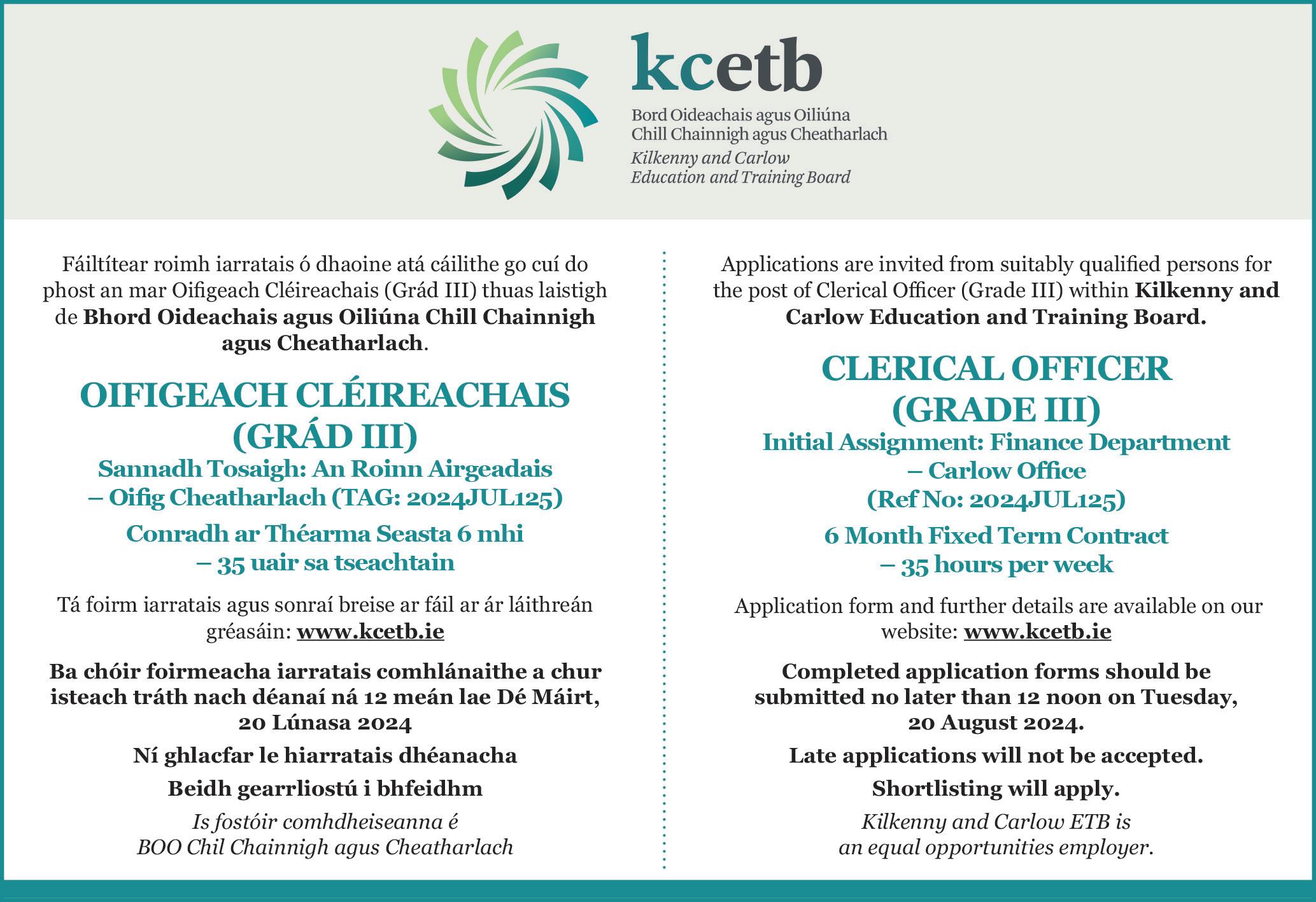 kcetb
Bord Oideachais agus Oiliúna
Chill Chainnigh agus Cheatharlach
Kilkenny and Carlow
Education and Training Board

Fáiltítear roimh iarratais ó dhaoine atá cáilithe go cuí do phost an mar Oifigeach Cléireachais (Grád III) thuas laistigh de Bhord Oideachais agus Oiliúna Chill Chainnigh agus Cheatharlach.

OIFIGEACH CLÉIREACHAIS (GRÁD III)

Sannadh Tosaigh: An Roinn Airgeadais – Oifig Cheatharlach (TAG: 2024JUL125)

Conradh ar Théarma Seasta 6 mhi – 35 uair sa tseachtain

Tá foirm iarratais agus sonraí breise ar fáil ar ár láithreán gréasáin: www.kcetb.ie

Ba chóir foirmeacha iarratais comhlánaithe a chur isteach tráth nach déanaí ná 12 meán lae Dé Máirt, 20 Lúnasa 2024

Ní ghlacfar le hiarratais dhéanacha

Beidh gearrliostú i bhfeidhm

Is fostóir comhdheiseanna é BOO Chil Chainnigh agus Cheatharlach

Applications are invited from suitably qualified persons for the post of Clerical Officer (Grade III) within Kilkenny and Carlow Education and Training Board.

CLERICAL OFFICER (GRADE III)

Initial Assignment: Finance Department – Carlow Office (Ref No: 2024JUL125)

6 Month Fixed Term Contract – 35 hours per week

Application form and further details are available on our website: www.kcetb.ie

Completed application forms should be submitted no later than 12 noon on Tuesday, 20 August 2024.

Late applications will not be accepted.

Shortlisting will apply.

Kilkenny and Carlow ETB is an equal opportunities employer.